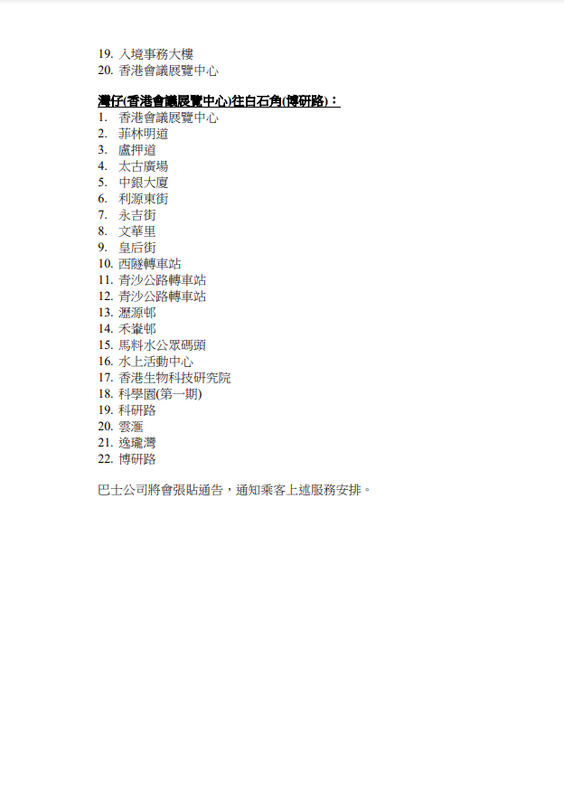 19. 入境事務大樓
20. 香港會議展覽中心

灣仔(香港會議展覽中心)往白石角(博研路)：
1. 香港會議展覽中心
2. 菲林明道
3. 盧押道
4. 太古廣場
5. 中銀大廈
6. 利源東街
7. 永吉街
8. 文華里
9. 皇后街
10. 西隧轉車站
11. 青沙公路轉車站
12. 青沙公路轉車站
13. 瀝源邨
14. 禾輋邨
15. 馬料水公眾碼頭
16. 水上活動中心
17. 香港生物科技研究院
18. 科學園(第一期)
19. 科研路
20. 雲滙
21. 逸瓏灣
22. 博研路

巴士公司將會張貼通告，通知乘客上述服務安排。